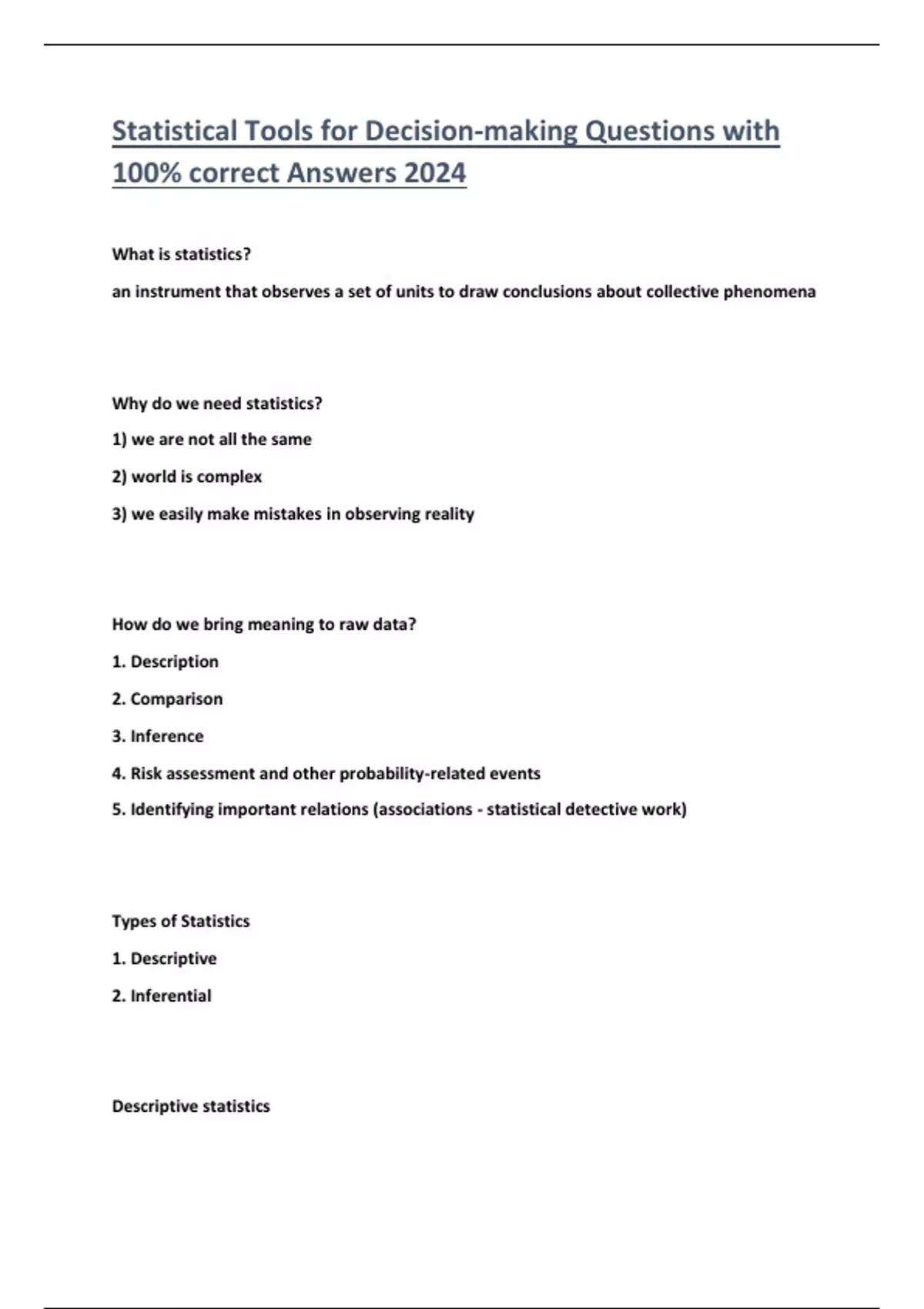 Statistical Tools for Decision-making Questions with 100% correct Answers 2024

What is statistics?

an instrument that observes a set of units to draw conclusions about collective phenomena

Why do we need statistics?

1) we are not all the same

2) world is complex

3) we easily make mistakes in observing reality

How do we bring meaning to raw data?

1. Description

2. Comparison

3. Inference

4. Risk assessment and other probability-related events

5. Identifying important relations (associations - statistical detective work)

Types of Statistics

1. Descriptive

2. Inferential

Descriptive statistics